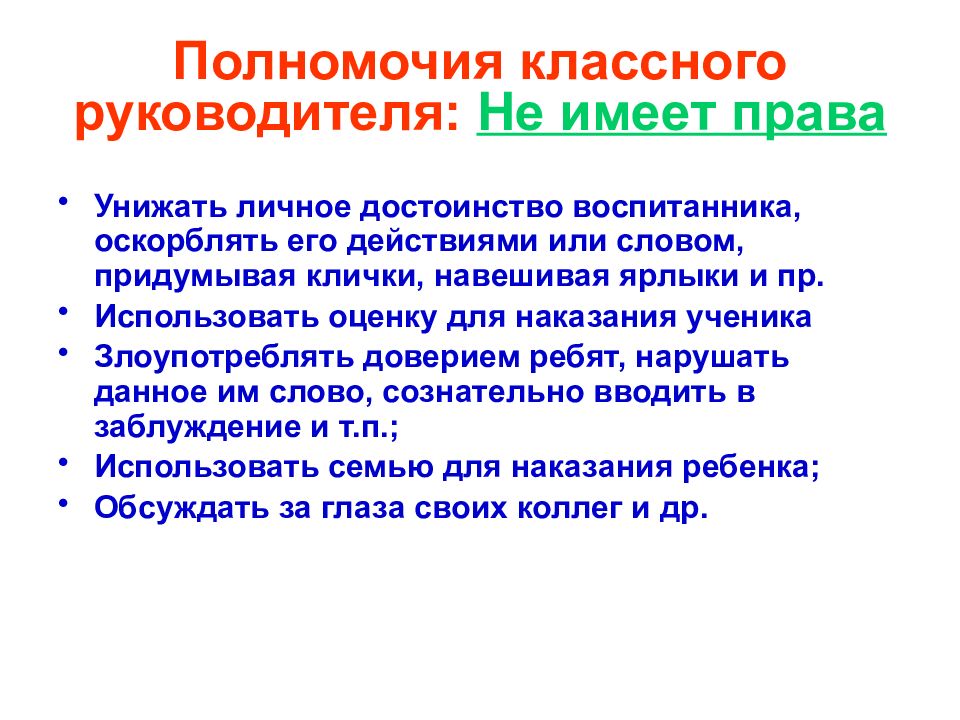 Полномочия классного руководителя: Не имеет права

• Унижать личное достоинство воспитанника, оскорблять его действиями или словом, придумывая клички, навешивая ярлыки и пр.
• Использовать оценку для наказания ученика
• Злоупотреблять доверием ребят, нарушать данное им слово, сознательно вводить в заблуждение и т.п.;
• Использовать семью для наказания ребенка;
• Обсуждать за глаза своих коллег и др.